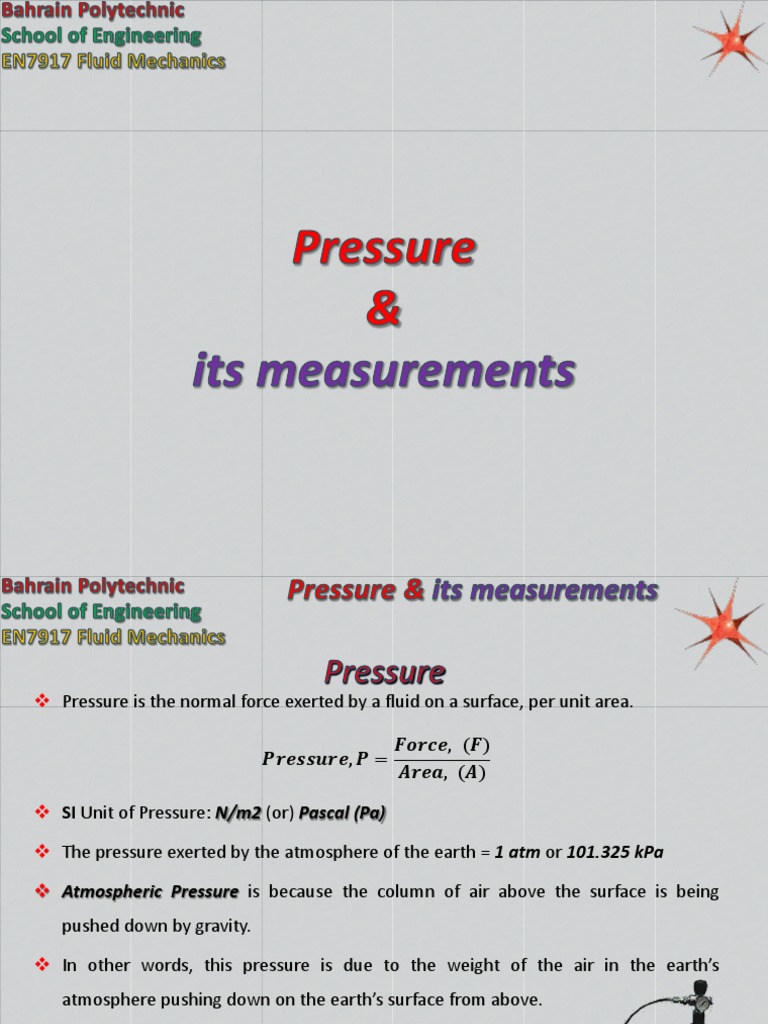 Bahrain Polytechnic
School of Engineering
EN7917 Fluid Mechanics

Pressure
&
its measurements

Bahrain Polytechnic
School of Engineering
EN7917 Fluid Mechanics

Pressure & its measurements

Pressure

❖ Pressure is the normal force exerted by a fluid on a surface, per unit area.

$Pressure, P = \frac{Force,\ (F)}{Area,\ (A)}$

❖ SI Unit of Pressure: N/m2 (or) Pascal (Pa)

❖ The pressure exerted by the atmosphere of the earth = 1 atm or 101.325 kPa

❖ Atmospheric Pressure is because the column of air above the surface is being pushed down by gravity.

❖ In other words, this pressure is due to the weight of the air in the earth's atmosphere pushing down on the earth's surface from above.